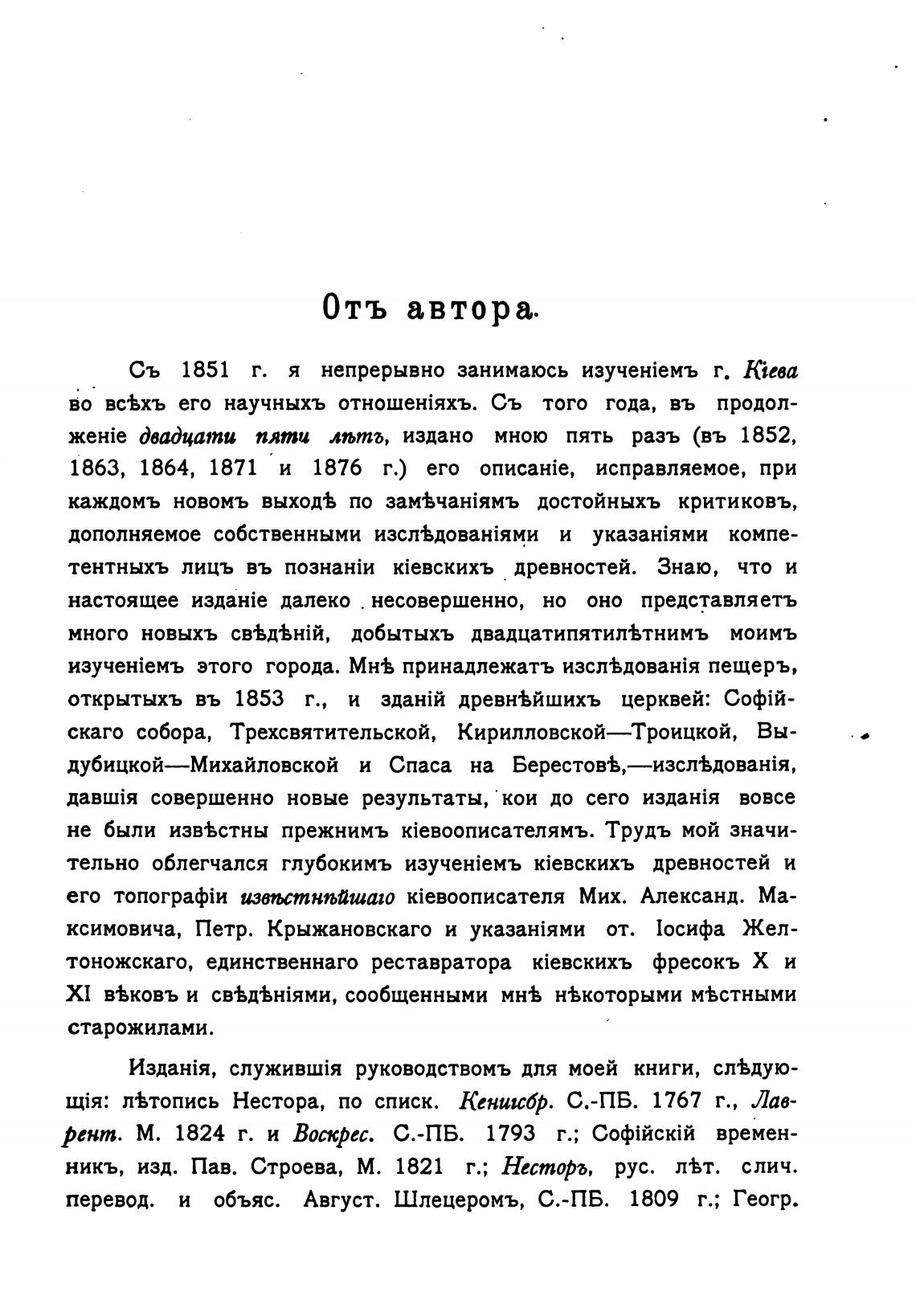 Отъ автора.

Съ 1851 г. я непрерывно занимаюсь изученіемъ г. Кіева во всѣхъ его научныхъ отношеніяхъ. Съ того года, въ продолженіе двадцати пяти лѣтъ, издано мною пять разъ (въ 1852, 1863, 1864, 1871 и 1876 г.) его описаніе, исправляемое, при каждомъ новомъ выходѣ по замѣчаніямъ достойныхъ критиковъ, дополняемое собственными изслѣдованіями и указаніями компетентныхъ лицъ въ познаніи кіевскихъ древностей. Знаю, что и настоящее изданіе далеко несовершенно, но оно представляетъ много новыхъ свѣдѣній, добытыхъ двадцатипятилѣтнимъ моимъ изученіемъ этого города. Мнѣ принадлежатъ изслѣдованія пещеръ, открытыхъ въ 1853 г., и зданій древнѣйшихъ церквей: Софійскаго собора, Трехсвятительской, Кирилловской—Троицкой, Выдубицкой—Михайловской и Спаса на Берестовѣ,—изслѣдованія, давшія совершенно новые результаты, кои до сего изданія вовсе не были извѣстны прежнимъ кіевоописателямъ. Трудъ мой значительно облегчался глубокимъ изученіемъ кіевскихъ древностей и его топографіи извѣстнѣйшаго кіевоописателя Мих. Александ. Максимовича, Петр. Крыжановскаго и указаніями от. Іосифа Желтоножскаго, единственнаго реставратора кіевскихъ фресокъ X и XI вѣковъ и свѣдѣніями, сообщенными мнѣ нѣкоторыми мѣстными старожилами.

Изданія, служившія руководствомъ для моей книги, слѣдующія: лѣтопись Нестора, по списк. Кенигсбр. С.-ПБ. 1767 г., Лаврент. М. 1824 г. и Воскрес. С.-ПБ. 1793 г.; Софійскій временникъ, изд. Пав. Строева, М. 1821 г.; Несторъ, рус. лѣт. слич. перевод. и объяс. Август. Шлецеромъ, С.-ПБ. 1809 г.; Геогр.